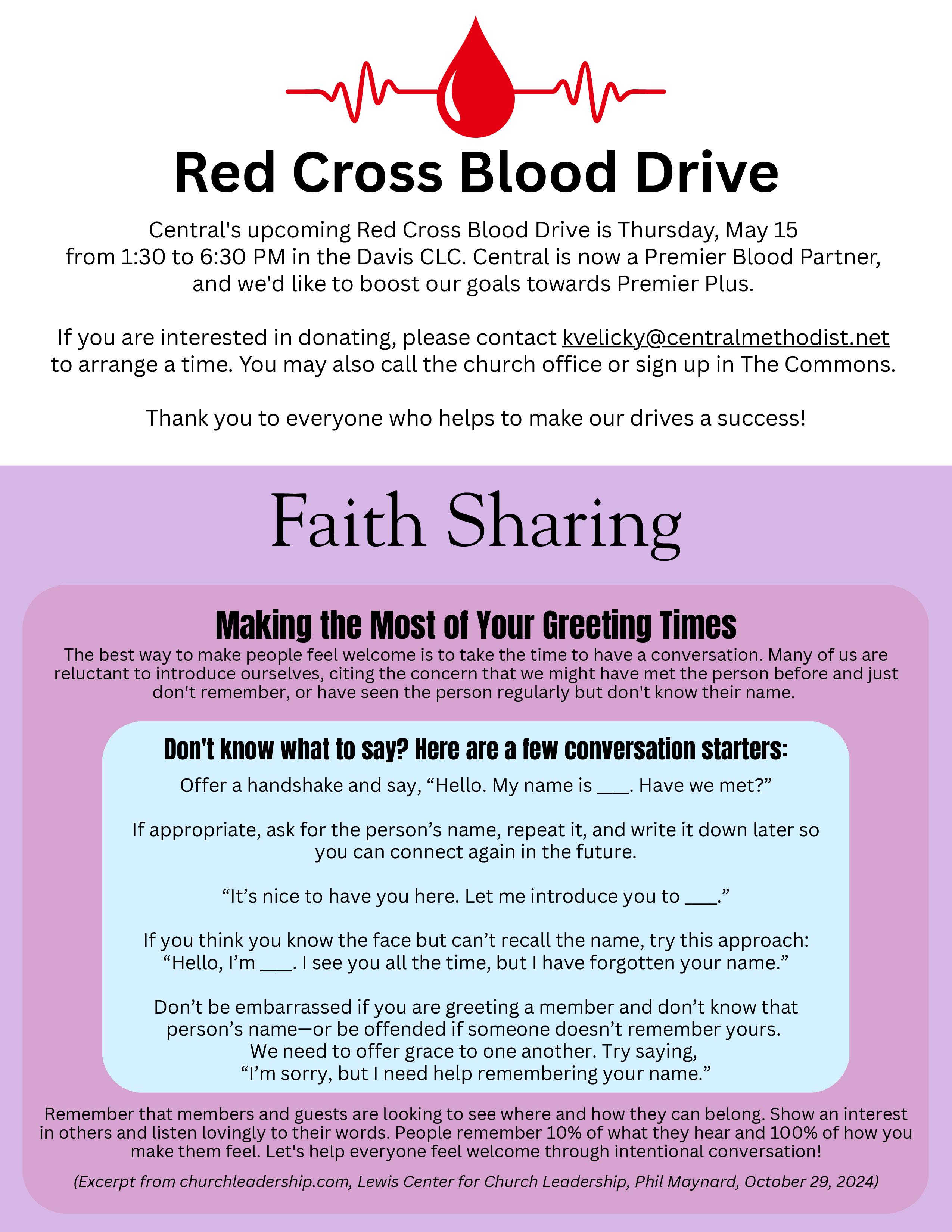 Red Cross Blood Drive

Central's upcoming Red Cross Blood Drive is Thursday, May 15 from 1:30 to 6:30 PM in the Davis CLC. Central is now a Premier Blood Partner, and we'd like to boost our goals towards Premier Plus.

If you are interested in donating, please contact kvelicky@centralmethodist.net to arrange a time. You may also call the church office or sign up in The Commons.

Thank you to everyone who helps to make our drives a success!

Faith Sharing

Making the Most of Your Greeting Times

The best way to make people feel welcome is to take the time to have a conversation. Many of us are reluctant to introduce ourselves, citing the concern that we might have met the person before and just don't remember, or have seen the person regularly but don't know their name.

Don't know what to say? Here are a few conversation starters:

Offer a handshake and say, “Hello. My name is ___. Have we met?”

If appropriate, ask for the person’s name, repeat it, and write it down later so you can connect again in the future.

“It’s nice to have you here. Let me introduce you to ___.”

If you think you know the face but can’t recall the name, try this approach: “Hello, I’m ___. I see you all the time, but I have forgotten your name.”

Don’t be embarrassed if you are greeting a member and don’t know that person’s name—or be offended if someone doesn’t remember yours. We need to offer grace to one another. Try saying, “I’m sorry, but I need help remembering your name.”

Remember that members and guests are looking to see where and how they can belong. Show an interest in others and listen lovingly to their words. People remember 10% of what they hear and 100% of how you make them feel. Let's help everyone feel welcome through intentional conversation!

(Excerpt from churchleadership.com, Lewis Center for Church Leadership, Phil Maynard, October 29, 2024)